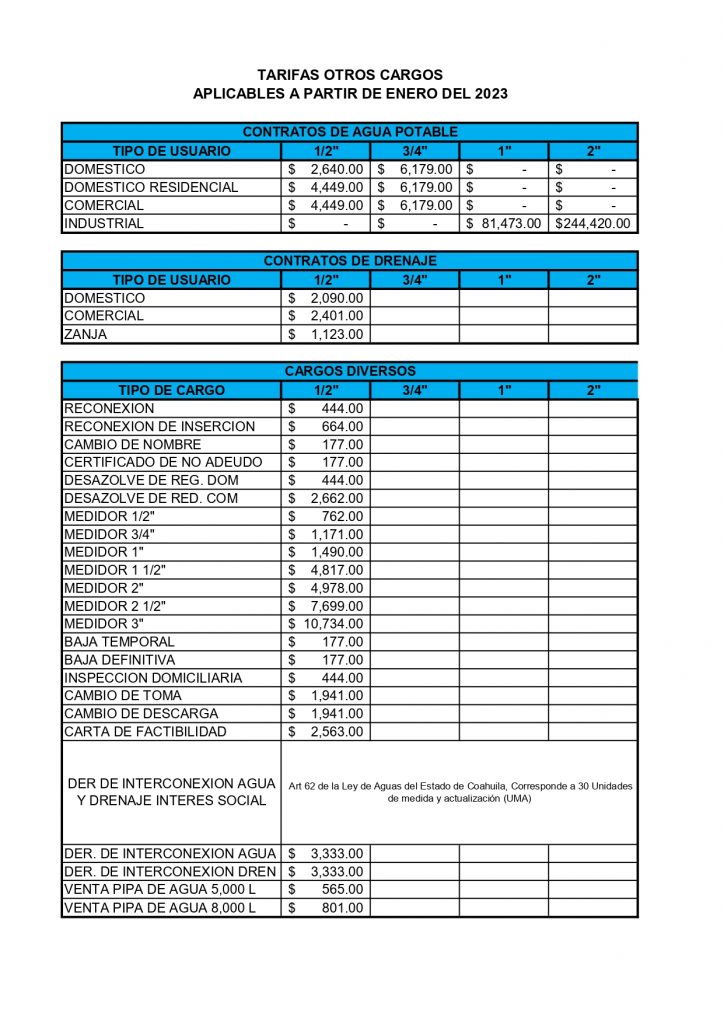 TARIFAS OTROS CARGOS
APLICABLES A PARTIR DE ENERO DEL 2023

CONTRATOS DE AGUA POTABLE

| TIPO DE USUARIO | 1/2" | 3/4" | 1" | 2" |
|---|---|---|---|---|
| DOMESTICO | $ 2,640.00 | $ 6,179.00 | $ - | $ - |
| DOMESTICO RESIDENCIAL | $ 4,449.00 | $ 6,179.00 | $ - | $ - |
| COMERCIAL | $ 4,449.00 | $ 6,179.00 | $ - | $ - |
| INDUSTRIAL | $ - | $ - | $ 81,473.00 | $244,420.00 |

CONTRATOS DE DRENAJE

| TIPO DE USUARIO | 1/2" | 3/4" | 1" | 2" |
|---|---|---|---|---|
| DOMESTICO | $ 2,090.00 | | | |
| COMERCIAL | $ 2,401.00 | | | |
| ZANJA | $ 1,123.00 | | | |

CARGOS DIVERSOS

| TIPO DE CARGO | 1/2" | 3/4" | 1" | 2" |
|---|---|---|---|---|
| RECONEXION | $ 444.00 | | | |
| RECONEXION DE INSERCION | $ 664.00 | | | |
| CAMBIO DE NOMBRE | $ 177.00 | | | |
| CERTIFICADO DE NO ADEUDO | $ 177.00 | | | |
| DESAZOLVE DE REG. DOM | $ 444.00 | | | |
| DESAZOLVE DE RED. COM | $ 2,662.00 | | | |
| MEDIDOR 1/2" | $ 762.00 | | | |
| MEDIDOR 3/4" | $ 1,171.00 | | | |
| MEDIDOR 1" | $ 1,490.00 | | | |
| MEDIDOR 1 1/2" | $ 4,817.00 | | | |
| MEDIDOR 2" | $ 4,978.00 | | | |
| MEDIDOR 2 1/2" | $ 7,699.00 | | | |
| MEDIDOR 3" | $ 10,734.00 | | | |
| BAJA TEMPORAL | $ 177.00 | | | |
| BAJA DEFINITIVA | $ 177.00 | | | |
| INSPECCION DOMICILIARIA | $ 444.00 | | | |
| CAMBIO DE TOMA | $ 1,941.00 | | | |
| CAMBIO DE DESCARGA | $ 1,941.00 | | | |
| CARTA DE FACTIBILIDAD | $ 2,563.00 | | | |
| DER DE INTERCONEXION AGUA Y DRENAJE INTERES SOCIAL | Art 62 de la Ley de Aguas del Estado de Coahuila, Corresponde a 30 Unidades de medida y actualización (UMA) | | | |
| DER. DE INTERCONEXION AGUA | $ 3,333.00 | | | |
| DER. DE INTERCONEXION DREN | $ 3,333.00 | | | |
| VENTA PIPA DE AGUA 5,000 L | $ 565.00 | | | |
| VENTA PIPA DE AGUA 8,000 L | $ 801.00 | | | |